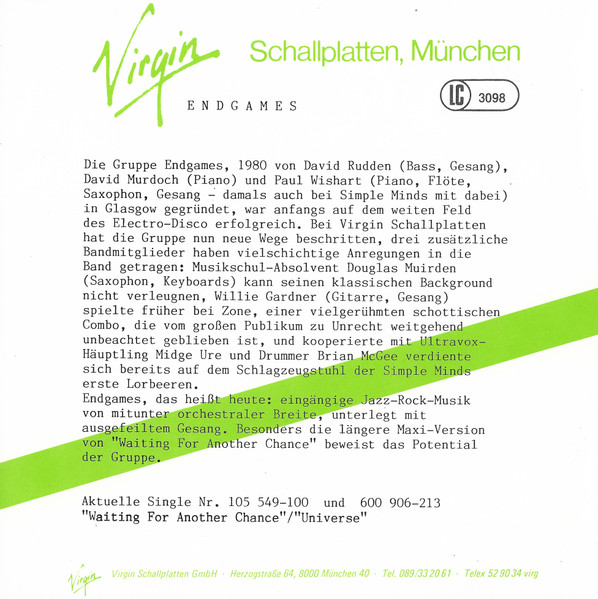 Virgin

Schallplatten, München

ENDGAMES

LC 3098

Die Gruppe Endgames, 1980 von David Rudden (Bass, Gesang), David Murdoch (Piano) und Paul Wishart (Piano, Flöte, Saxophon, Gesang - damals auch bei Simple Minds mit dabei) in Glasgow gegründet, war anfangs auf dem weiten Feld des Electro-Disco erfolgreich. Bei Virgin Schallplatten hat die Gruppe nun neue Wege beschritten, drei zusätzliche Bandmitglieder haben vielschichtige Anregungen in die Band getragen: Musikschul-Absolvent Douglas Muirden (Saxophon, Keyboards) kann seinen klassischen Background nicht verleugnen, Willie Gardner (Gitarre, Gesang) spielte früher bei Zone, einer vielgerühmten schottischen Combo, die vom großen Publikum zu Unrecht weitgehend unbeachtet geblieben ist, und kooperierte mit Ultravox-Häuptling Midge Ure und Drummer Brian McGee verdiente sich bereits auf dem Schlagzeugstuhl der Simple Minds erste Lorbeeren.
Endgames, das heißt heute: eingängige Jazz-Rock-Musik von mitunter orchestraler Breite, unterlegt mit ausgefeiltem Gesang. Besonders die längere Maxi-Version von "Waiting For Another Chance" beweist das Potential der Gruppe.

Aktuelle Single Nr. 105 549-100 und 600 906-213
"Waiting For Another Chance"/"Universe"

Virgin Virgin Schallplatten GmbH · Herzogstraße 64, 8000 München 40 · Tel. 089/33 20 61 · Telex 52 90 34 virg